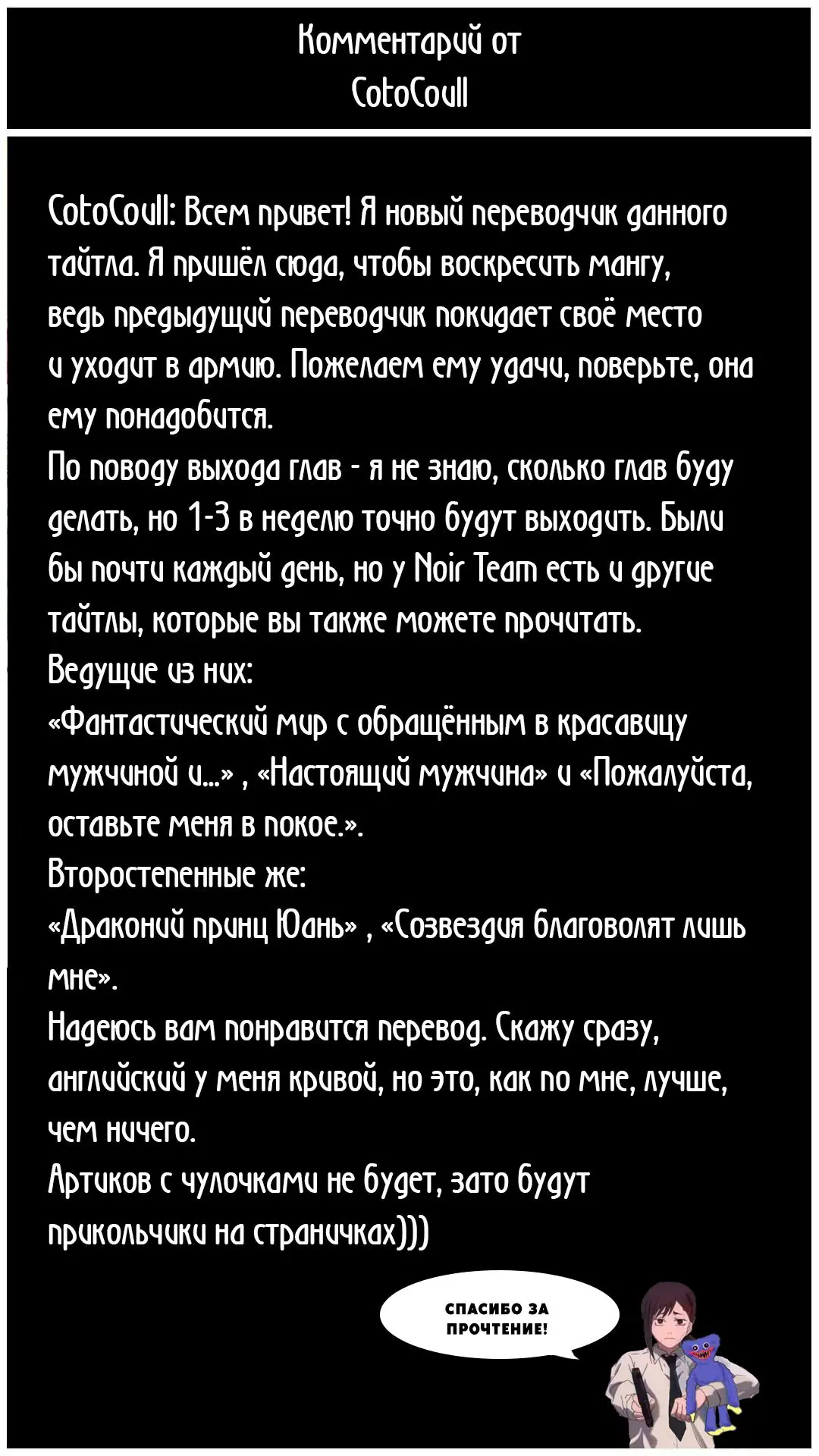 Комментарий от
CotoCoull

CotoCoull: Всем привет! Я новый переводчик данного тайтла. Я пришёл сюда, чтобы воскресить мангу, ведь предыдущий переводчик покидает своё место и уходит в армию. Пожелаем ему удачи, поверьте, она ему понадобится.
По поводу выхода глав - я не знаю, сколько глав буду делать, но 1-3 в неделю точно будут выходить. Были бы почти каждый день, но у Noir Team есть и другие тайтлы, которые вы также можете прочитать.
Ведущие из них:
«Фантастический мир с обращённым в красавицу мужчиной и...» , «Настоящий мужчина» и «Пожалуйста, оставьте меня в покое.».
Второстепенные же:
«Драконий принц Юань» , «Созвездия благоволят лишь мне».
Надеюсь вам понравится перевод. Скажу сразу, английский у меня кривой, но это, как по мне, лучше, чем ничего.
Артиков с чулочками не будет, зато будут прикольчики на страничках)))

СПАСИБО ЗА ПРОЧТЕНИЕ!